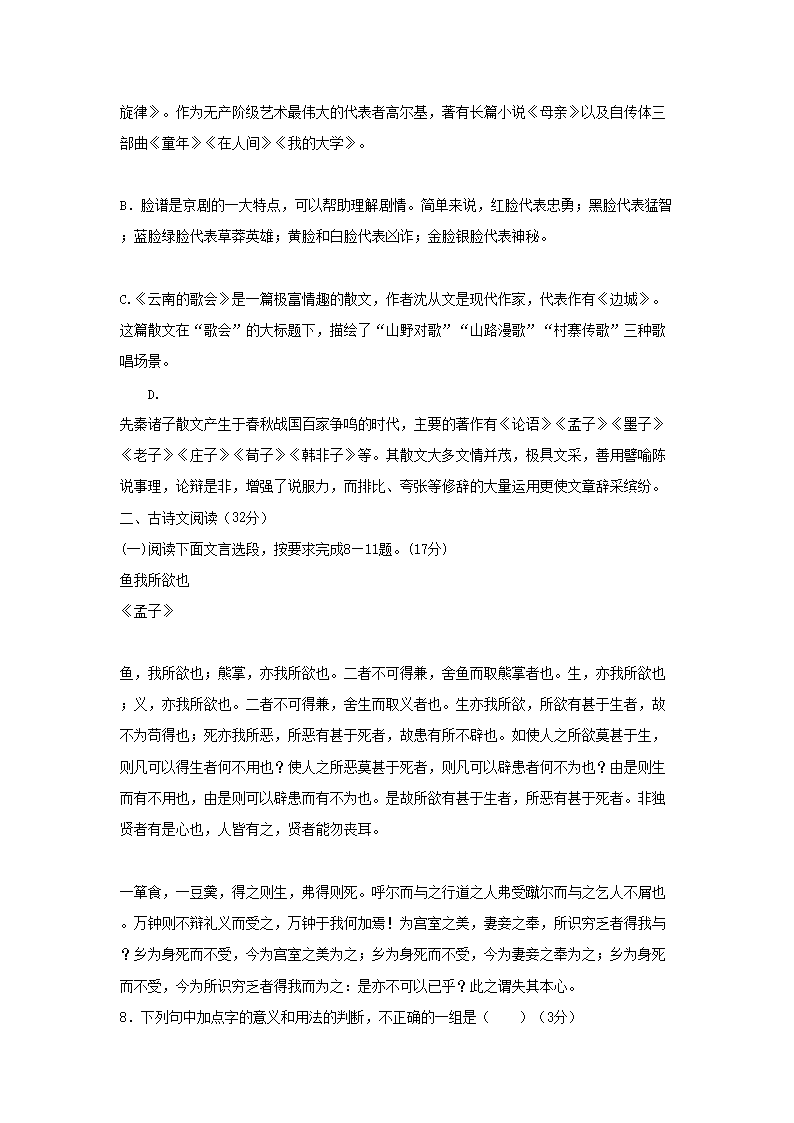 旋律》。作为无产阶级艺术最伟大的代表者高尔基，著有长篇小说《母亲》以及自传体三部曲《童年》《在人间》《我的大学》。

B．脸谱是京剧的一大特点，可以帮助理解剧情。简单来说，红脸代表忠勇；黑脸代表猛智；蓝脸绿脸代表草莽英雄；黄脸和白脸代表凶诈；金脸银脸代表神秘。

C.《云南的歌会》是一篇极富情趣的散文，作者沈从文是现代作家，代表作有《边城》。这篇散文在“歌会”的大标题下，描绘了“山野对歌”“山路漫歌”“村寨传歌”三种歌唱场景。

D.
先秦诸子散文产生于春秋战国百家争鸣的时代，主要的著作有《论语》《孟子》《墨子》《老子》《庄子》《荀子》《韩非子》等。其散文大多文情并茂，极具文采，善用譬喻陈说事理，论辩是非，增强了说服力，而排比、夸张等修辞的大量运用更使文章辞采缤纷。
二、古诗文阅读（32分）
(一)阅读下面文言选段，按要求完成8－11题。(17分)
鱼我所欲也
《孟子》

鱼，我所欲也；熊掌，亦我所欲也。二者不可得兼，舍鱼而取熊掌者也。生，亦我所欲也；义，亦我所欲也。二者不可得兼，舍生而取义者也。生亦我所欲，所欲有甚于生者，故不为苟得也；死亦我所恶，所恶有甚于死者，故患有所不辟也。如使人之所欲莫甚于生，则凡可以得生者何不用也？使人之所恶莫甚于死者，则凡可以辟患者何不为也？由是则生而有不用也，由是则可以辟患而有不为也。是故所欲有甚于生者，所恶有甚于死者。非独贤者有是心也，人皆有之，贤者能勿丧耳。

一箪食，一豆羹，得之则生，弗得则死。呼尔而与之行道之人弗受蹴尔而与之乞人不屑也。万钟则不辩礼义而受之，万钟于我何加焉！为宫室之美，妻妾之奉，所识穷乏者得我与？乡为身死而不受，今为宫室之美为之；乡为身死而不受，今为妻妾之奉为之；乡为身死而不受，今为所识穷乏者得我而为之：是亦不可以已乎？此之谓失其本心。
8．下列句中加点字的意义和用法的判断，不正确的一组是（　　）（3分）